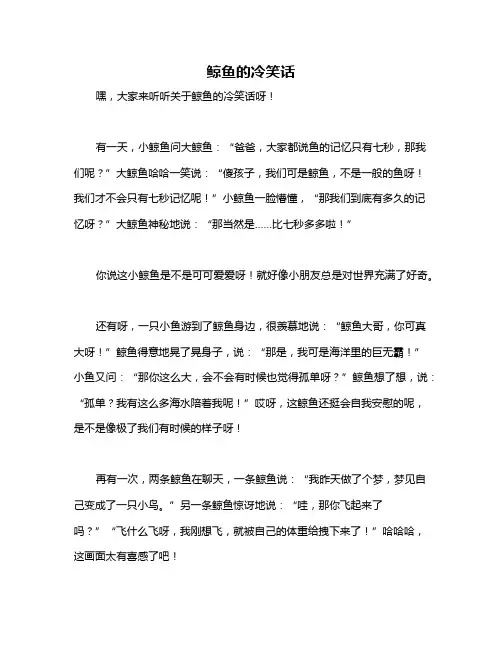 鲸鱼的冷笑话

嘿，大家来听听关于鲸鱼的冷笑话呀！

有一天，小鲸鱼问大鲸鱼：“爸爸，大家都说鱼的记忆只有七秒，那我们呢？”大鲸鱼哈哈一笑说：“傻孩子，我们可是鲸鱼，不是一般的鱼呀！我们才不会只有七秒记忆呢！”小鲸鱼一脸懵懂，“那我们到底有多久的记忆呀？”大鲸鱼神秘地说：“那当然是……比七秒多多啦！”

你说这小鲸鱼是不是可可爱爱呀！就好像小朋友总是对世界充满了好奇。

还有呀，一只小鱼游到了鲸鱼身边，很羡慕地说：“鲸鱼大哥，你可真大呀！”鲸鱼得意地晃了晃身子，说：“那是，我可是海洋里的巨无霸！”小鱼又问：“那你这么大，会不会有时候也觉得孤单呀？”鲸鱼想了想，说：“孤单？我有这么多海水陪着我呢！”哎呀，这鲸鱼还挺会自我安慰的呢，是不是像极了我们有时候的样子呀！

再有一次，两条鲸鱼在聊天，一条鲸鱼说：“我昨天做了个梦，梦见自己变成了一只小鸟。”另一条鲸鱼惊讶地说：“哇，那你飞起来了吗？”“飞什么飞呀，我刚想飞，就被自己的体重给拽下来了！”哈哈哈，这画面太有喜感了吧！